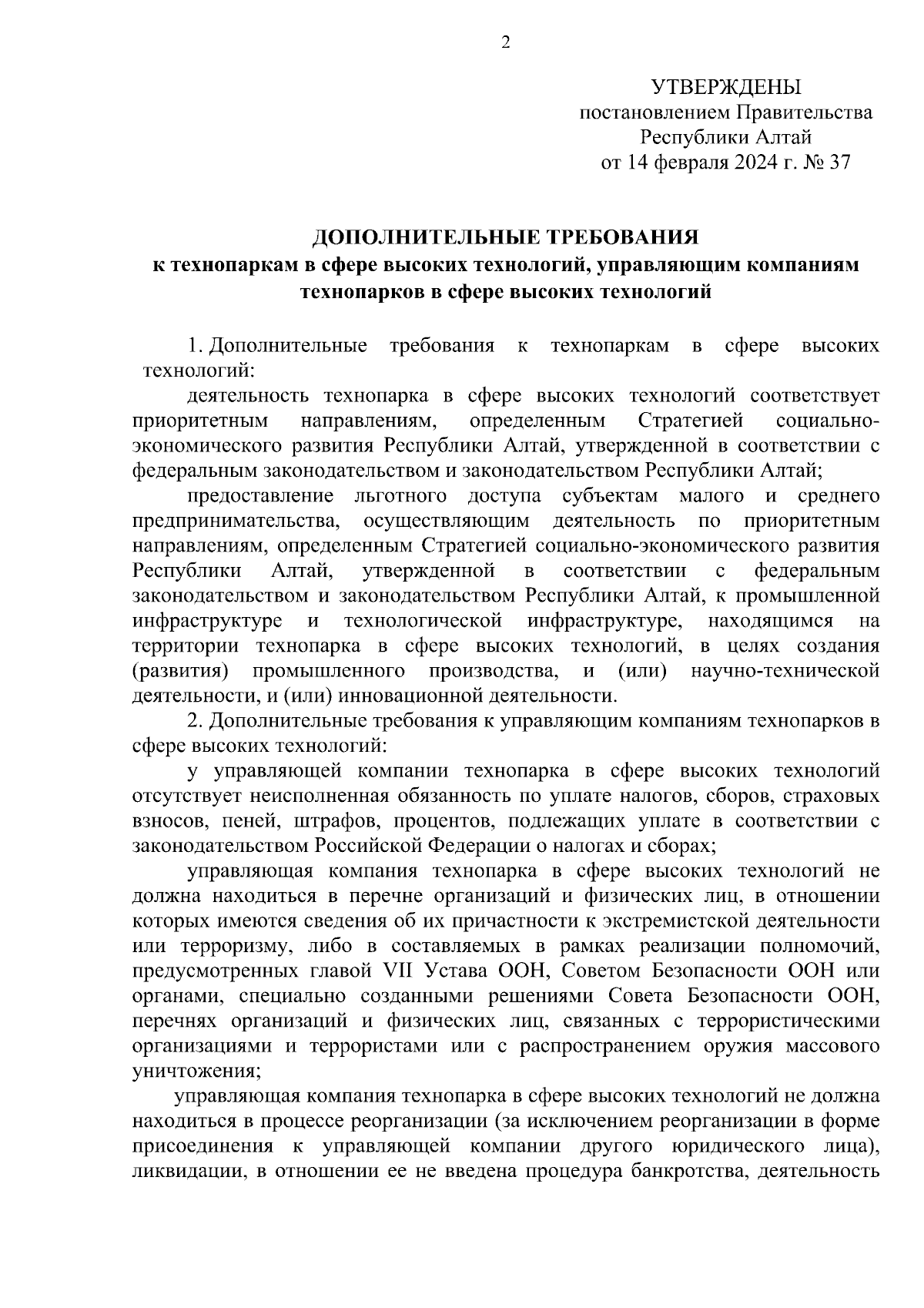 2

УТВЕРЖДЕНЫ
постановлением Правительства
Республики Алтай
от 14 февраля 2024 г. № 37

ДОПОЛНИТЕЛЬНЫЕ ТРЕБОВАНИЯ
к технопаркам в сфере высоких технологий, управляющим компаниям технопарков в сфере высоких технологий

1. Дополнительные требования к технопаркам в сфере высоких технологий:

деятельность технопарка в сфере высоких технологий соответствует приоритетным направлениям, определенным Стратегией социально-экономического развития Республики Алтай, утвержденной в соответствии с федеральным законодательством и законодательством Республики Алтай;

предоставление льготного доступа субъектам малого и среднего предпринимательства, осуществляющим деятельность по приоритетным направлениям, определенным Стратегией социально-экономического развития Республики Алтай, утвержденной в соответствии с федеральным законодательством и законодательством Республики Алтай, к промышленной инфраструктуре и технологической инфраструктуре, находящимся на территории технопарка в сфере высоких технологий, в целях создания (развития) промышленного производства, и (или) научно-технической деятельности, и (или) инновационной деятельности.

2. Дополнительные требования к управляющим компаниям технопарков в сфере высоких технологий:

у управляющей компании технопарка в сфере высоких технологий отсутствует неисполненная обязанность по уплате налогов, сборов, страховых взносов, пеней, штрафов, процентов, подлежащих уплате в соответствии с законодательством Российской Федерации о налогах и сборах;

управляющая компания технопарка в сфере высоких технологий не должна находиться в перечне организаций и физических лиц, в отношении которых имеются сведения об их причастности к экстремистской деятельности или терроризму, либо в составляемых в рамках реализации полномочий, предусмотренных главой VII Устава ООН, Советом Безопасности ООН или органами, специально созданными решениями Совета Безопасности ООН, перечнях организаций и физических лиц, связанных с террористическими организациями и террористами или с распространением оружия массового уничтожения;

управляющая компания технопарка в сфере высоких технологий не должна находиться в процессе реорганизации (за исключением реорганизации в форме присоединения к управляющей компании другого юридического лица), ликвидации, в отношении ее не введена процедура банкротства, деятельность